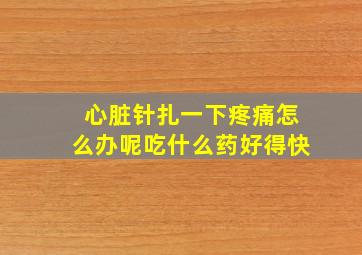 心脏针扎一下疼痛怎么办呢吃什么药好得快